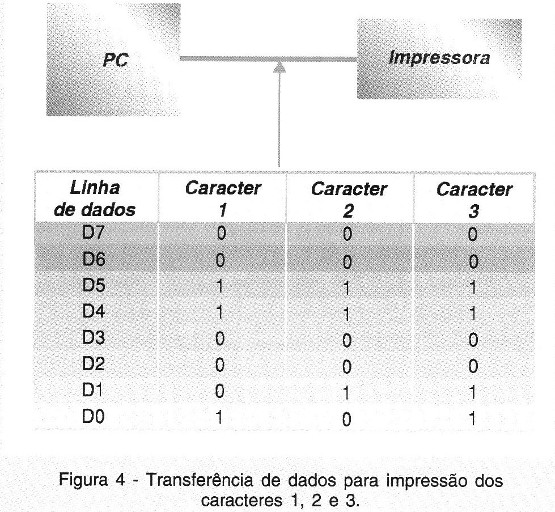 PC

Impressora

| Linha de dados | Caracter 1 | Caracter 2 | Caracter 3 |
|---|---|---|---|
| D7 | 0 | 0 | 0 |
| D6 | 0 | 0 | 0 |
| D5 | 1 | 1 | 1 |
| D4 | 1 | 1 | 1 |
| D3 | 0 | 0 | 0 |
| D2 | 0 | 0 | 0 |
| D1 | 0 | 1 | 1 |
| D0 | 1 | 0 | 1 |

Figura 4 - Transferência de dados para impressão dos caracteres 1, 2 e 3.